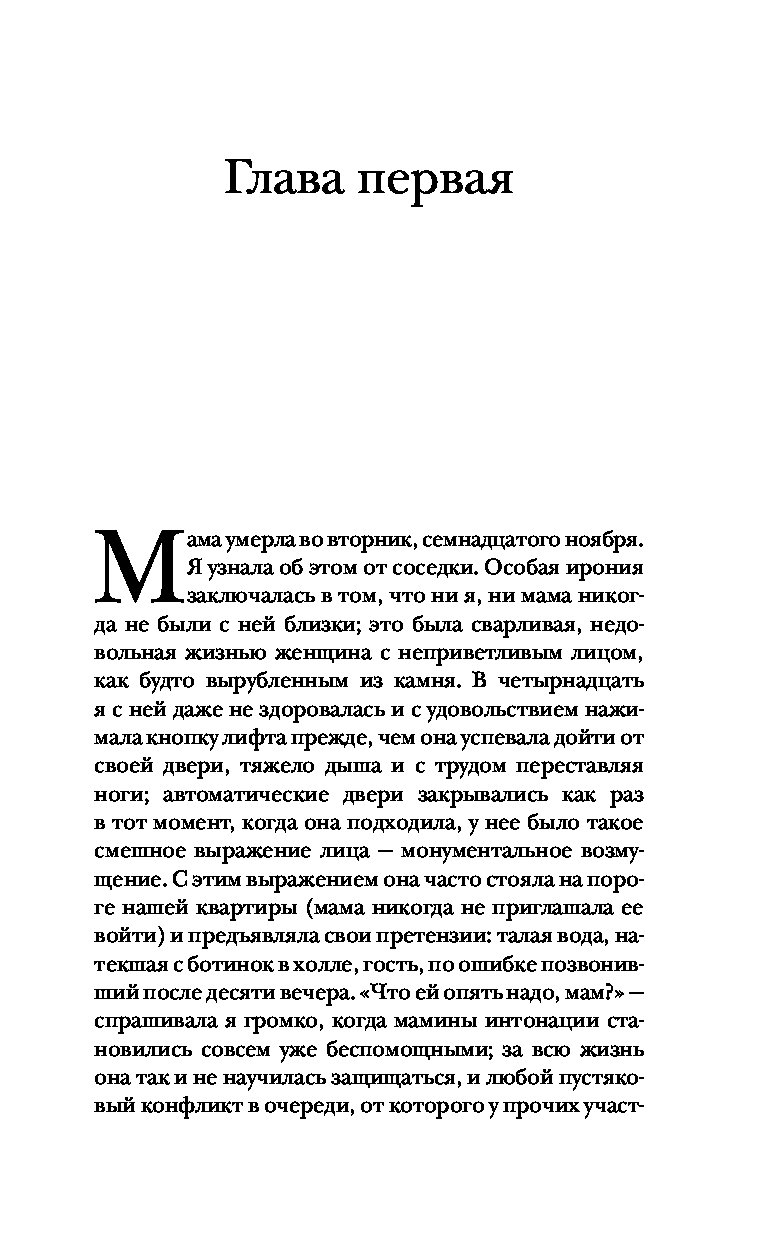 Глава первая

Мама умерла во вторник, семнадцатого ноября. Я узнала об этом от соседки. Особая ирония заключалась в том, что ни я, ни мама никогда не были с ней близки; это была сварливая, недовольная жизнью женщина с неприветливым лицом, как будто вырубленным из камня. В четырнадцать я с ней даже не здоровалась и с удовольствием нажимала кнопку лифта прежде, чем она успевала дойти от своей двери, тяжело дыша и с трудом переставляя ноги; автоматические двери закрывались как раз в тот момент, когда она подходила, у нее было такое смешное выражение лица — монументальное возмущение. С этим выражением она часто стояла на пороге нашей квартиры (мама никогда не приглашала ее войти) и предъявляла свои претензии: талая вода, натекшая с ботинок в холле, гость, по ошибке позвонивший после десяти вечера. «Что ей опять надо, мам?» — спрашивала я громко, когда мамины интонации становились совсем уже беспомощными; за всю жизнь она так и не научилась защищаться, и любой пустяковый конфликт в очереди, от которого у прочих участ-